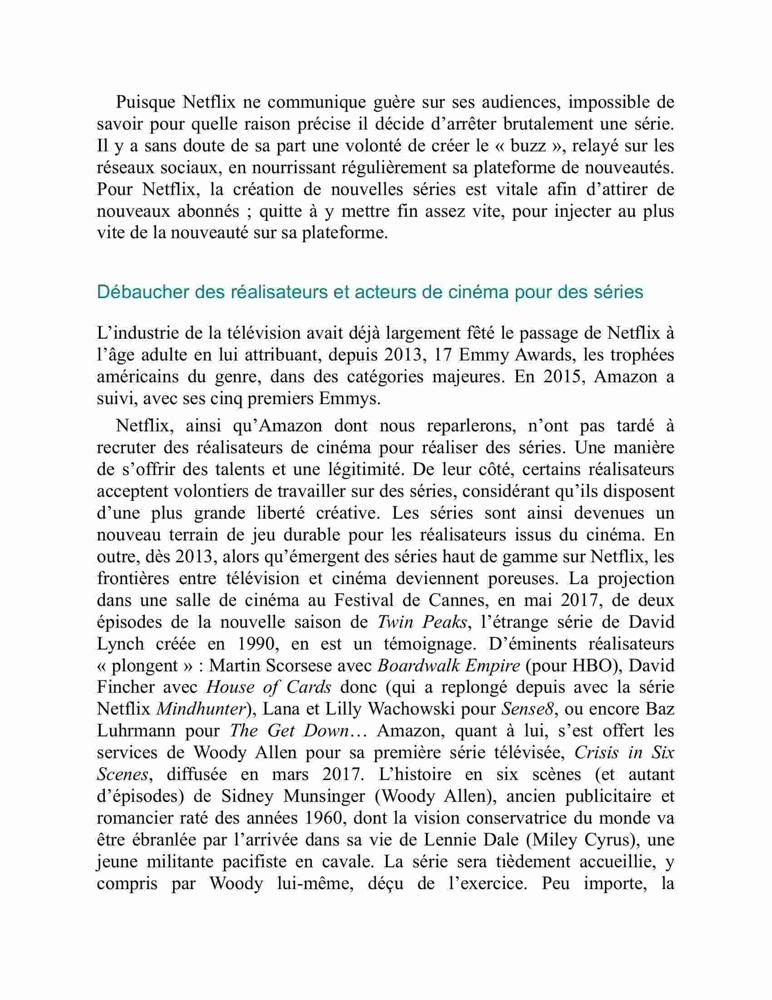 Puisque Netflix ne communique guère sur ses audiences, impossible de savoir pour quelle raison précise il décide d'arrêter brutalement une série. Il y a sans doute de sa part une volonté de créer le « buzz », relayé sur les réseaux sociaux, en nourrissant régulièrement sa plateforme de nouveautés. Pour Netflix, la création de nouvelles séries est vitale afin d'attirer de nouveaux abonnés ; quitte à y mettre fin assez vite, pour injecter au plus vite de la nouveauté sur sa plateforme.

Débaucher des réalisateurs et acteurs de cinéma pour des séries

L'industrie de la télévision avait déjà largement fêté le passage de Netflix à l'âge adulte en lui attribuant, depuis 2013, 17 Emmy Awards, les trophées américains du genre, dans des catégories majeures. En 2015, Amazon a suivi, avec ses cinq premiers Emmys.

Netflix, ainsi qu'Amazon dont nous reparlerons, n'ont pas tardé à recruter des réalisateurs de cinéma pour réaliser des séries. Une manière de s'offrir des talents et une légitimité. De leur côté, certains réalisateurs acceptent volontiers de travailler sur des séries, considérant qu'ils disposent d'une plus grande liberté créative. Les séries sont ainsi devenues un nouveau terrain de jeu durable pour les réalisateurs issus du cinéma. En outre, dès 2013, alors qu'émergent des séries haut de gamme sur Netflix, les frontières entre télévision et cinéma deviennent poreuses. La projection dans une salle de cinéma au Festival de Cannes, en mai 2017, de deux épisodes de la nouvelle saison de Twin Peaks, l'étrange série de David Lynch créée en 1990, en est un témoignage. D'éminents réalisateurs « plongent » : Martin Scorsese avec Boardwalk Empire (pour HBO), David Fincher avec House of Cards donc (qui a replongé depuis avec la série Netflix Mindhunter), Lana et Lilly Wachowski pour Sense8, ou encore Baz Luhrmann pour The Get Down… Amazon, quant à lui, s'est offert les services de Woody Allen pour sa première série télévisée, Crisis in Six Scenes, diffusée en mars 2017. L'histoire en six scènes (et autant d'épisodes) de Sidney Munsinger (Woody Allen), ancien publicitaire et romancier raté des années 1960, dont la vision conservatrice du monde va être ébranlée par l'arrivée dans sa vie de Lennie Dale (Miley Cyrus), une jeune militante pacifiste en cavale. La série sera tièdement accueillie, y compris par Woody lui-même, déçu de l'exercice. Peu importe, la